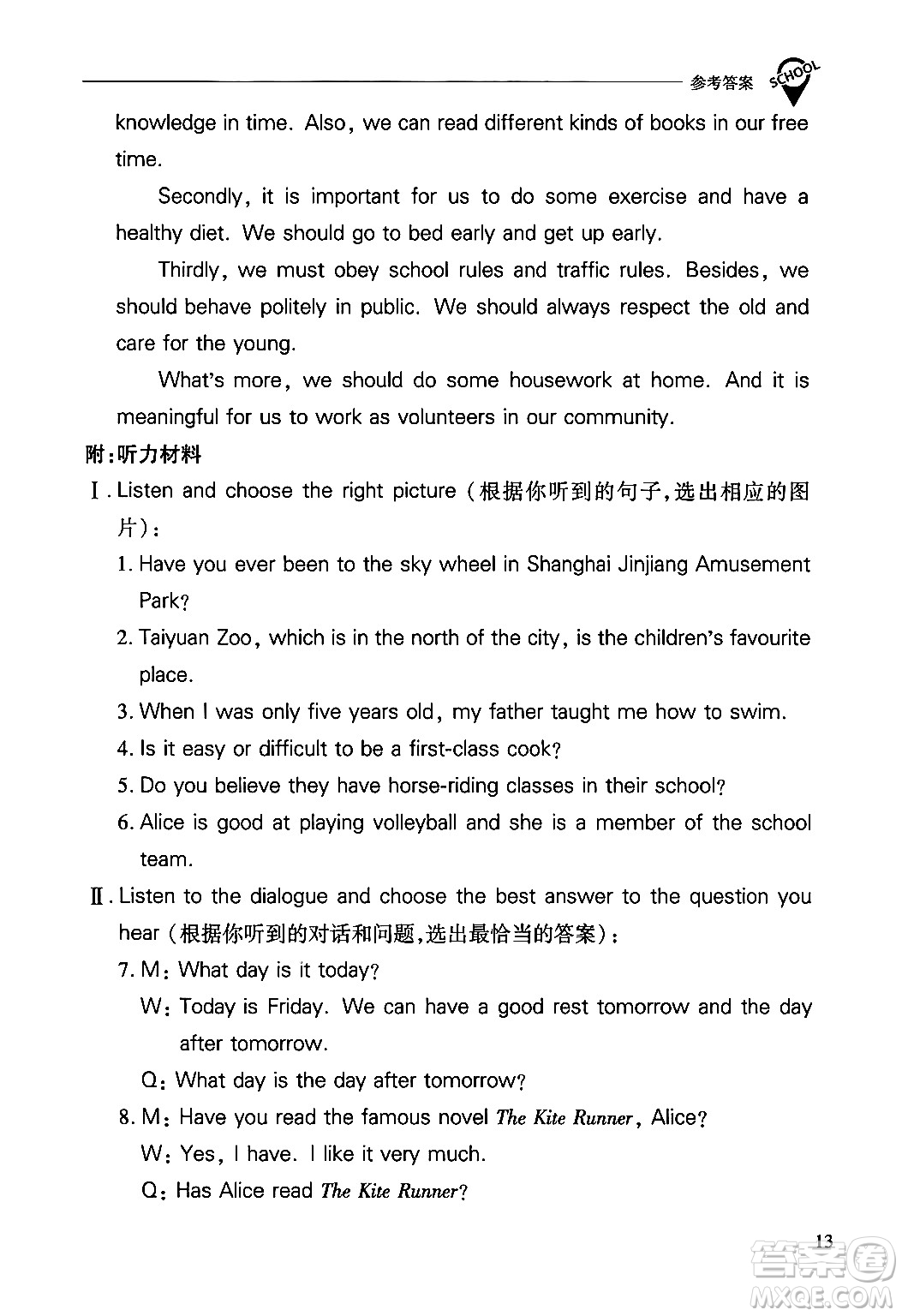 参考答案 SCHOOL

knowledge in time. Also, we can read different kinds of books in our free time.

Secondly, it is important for us to do some exercise and have a healthy diet. We should go to bed early and get up early.

Thirdly, we must obey school rules and traffic rules. Besides, we should behave politely in public. We should always respect the old and care for the young.

What's more, we should do some housework at home. And it is meaningful for us to work as volunteers in our community.

附:听力材料

Ⅰ. Listen and choose the right picture (根据你听到的句子,选出相应的图片):

1. Have you ever been to the sky wheel in Shanghai Jinjiang Amusement Park?

2. Taiyuan Zoo, which is in the north of the city, is the children's favourite place.

3. When I was only five years old, my father taught me how to swim.

4. Is it easy or difficult to be a first-class cook?

5. Do you believe they have horse-riding classes in their school?

6. Alice is good at playing volleyball and she is a member of the school team.

Ⅱ. Listen to the dialogue and choose the best answer to the question you hear (根据你听到的对话和问题,选出最恰当的答案):

7. M: What day is it today?

W: Today is Friday. We can have a good rest tomorrow and the day after tomorrow.

Q: What day is the day after tomorrow?

8. M: Have you read the famous novel The Kite Runner, Alice?

W: Yes, I have. I like it very much.

Q: Has Alice read The Kite Runner?

13

答案圈 MXQE.COM